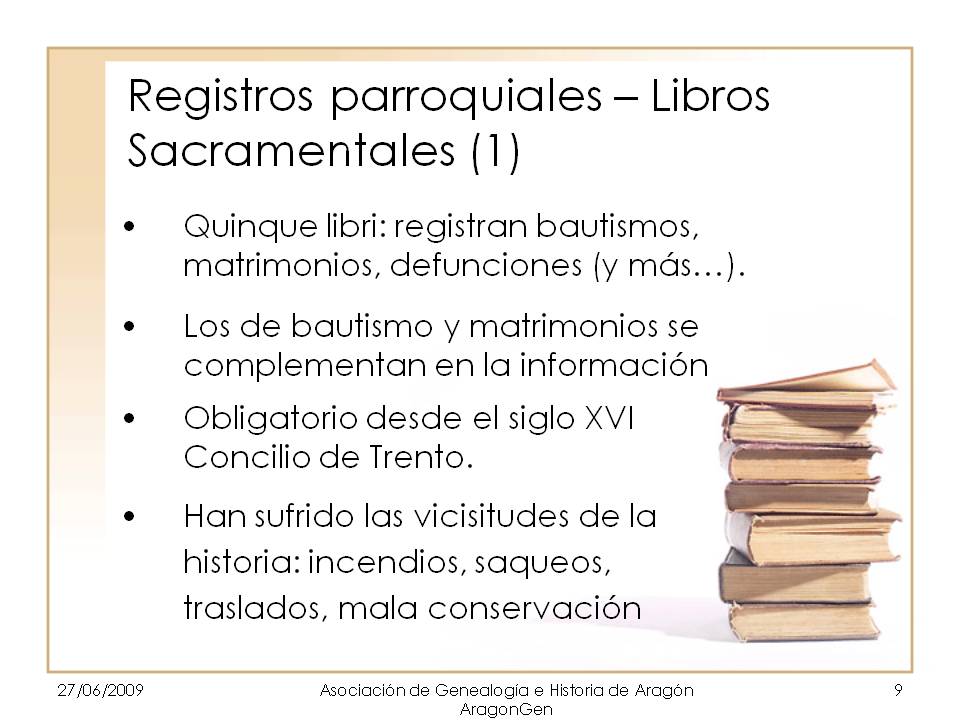 Registros parroquiales – Libros Sacramentales (1)

• Quinque libri: registran bautismos, matrimonios, defunciones (y más…).

• Los de bautismo y matrimonios se complementan en la información

• Obligatorio desde el siglo XVI Concilio de Trento.

• Han sufrido las vicisitudes de la historia: incendios, saqueos, traslados, mala conservación

27/06/2009

Asociación de Genealogía e Historia de Aragón
AragonGen

9